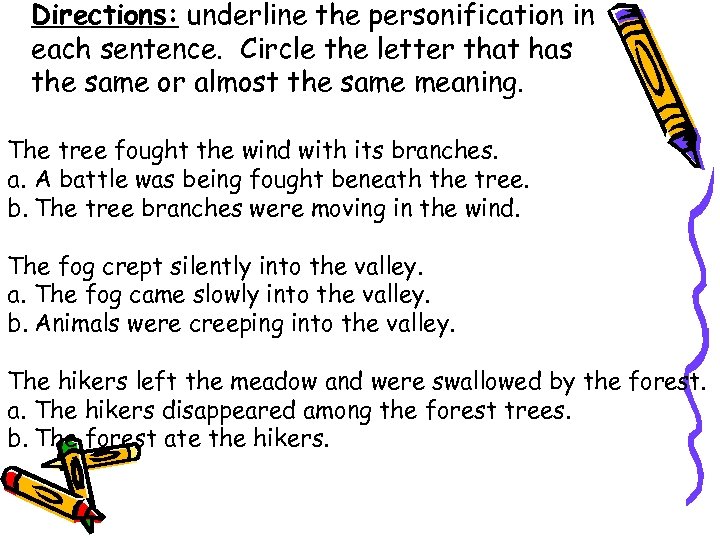 Directions: underline the personification in each sentence. Circle the letter that has the same or almost the same meaning.

The tree fought the wind with its branches.
a. A battle was being fought beneath the tree.
b. The tree branches were moving in the wind.

The fog crept silently into the valley.
a. The fog came slowly into the valley.
b. Animals were creeping into the valley.

The hikers left the meadow and were swallowed by the forest.
a. The hikers disappeared among the forest trees.
b. The forest ate the hikers.